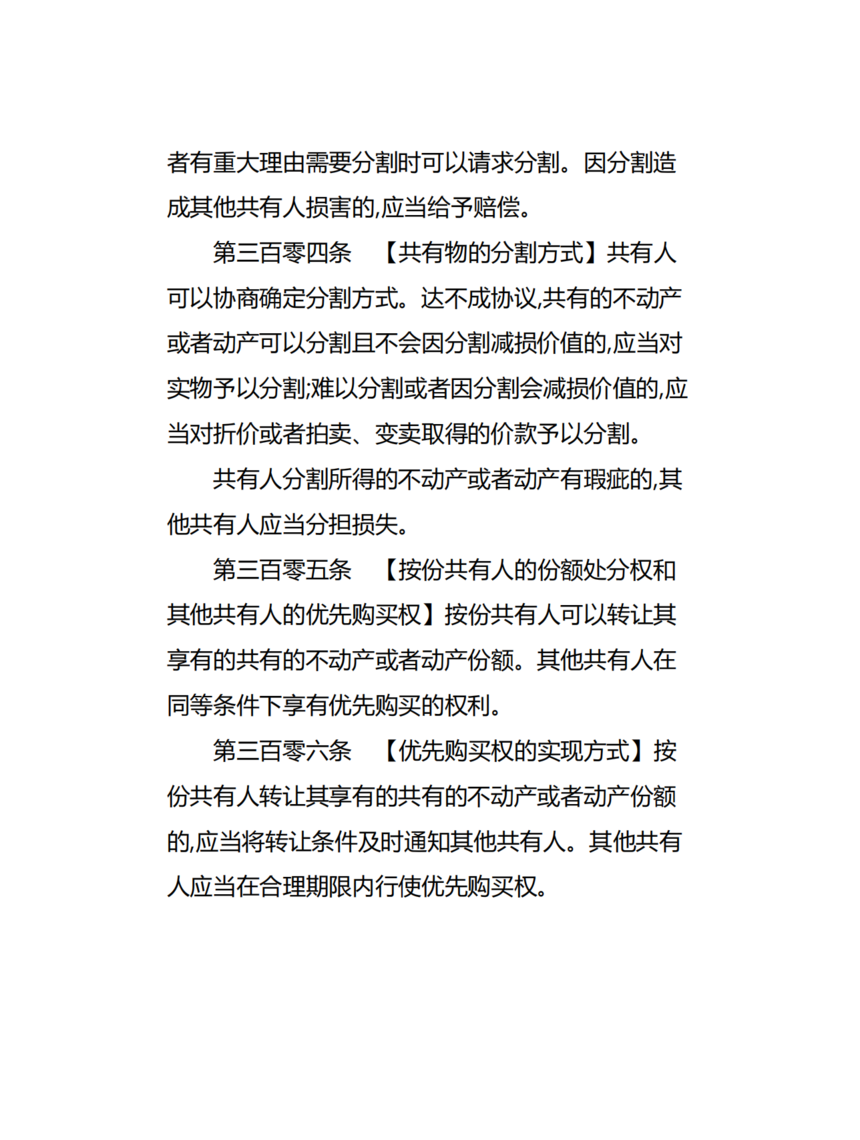 者有重大理由需要分割时可以请求分割。因分割造成其他共有人损害的,应当给予赔偿。

第三百零四条 【共有物的分割方式】共有人可以协商确定分割方式。达不成协议,共有的不动产或者动产可以分割且不会因分割减损价值的,应当对实物予以分割;难以分割或者因分割会减损价值的,应当对折价或者拍卖、变卖取得的价款予以分割。

共有人分割所得的不动产或者动产有瑕疵的,其他共有人应当分担损失。

第三百零五条 【按份共有人的份额处分权和其他共有人的优先购买权】按份共有人可以转让其享有的共有的不动产或者动产份额。其他共有人在同等条件下享有优先购买的权利。

第三百零六条 【优先购买权的实现方式】按份共有人转让其享有的共有的不动产或者动产份额的,应当将转让条件及时通知其他共有人。其他共有人应当在合理期限内行使优先购买权。